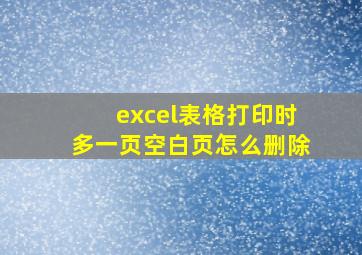 excel表格打印时
多一页空白页怎么删除